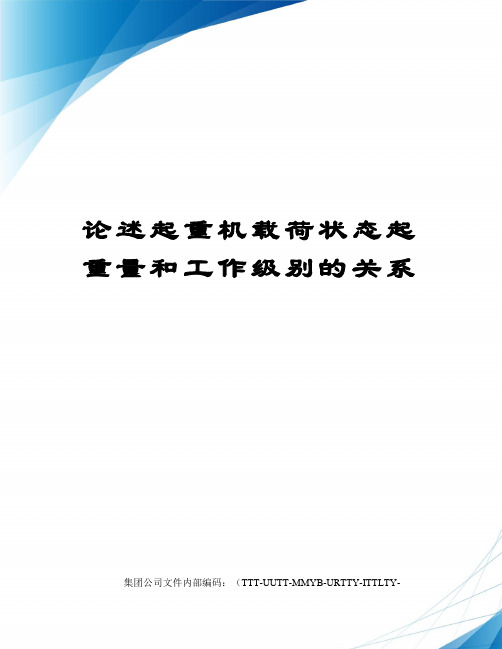 论述起重机载荷状态起重量和工作级别的关系

集团公司文件内部编码：（TTT-UUTT-MMYB-URTTY-ITTLTY-